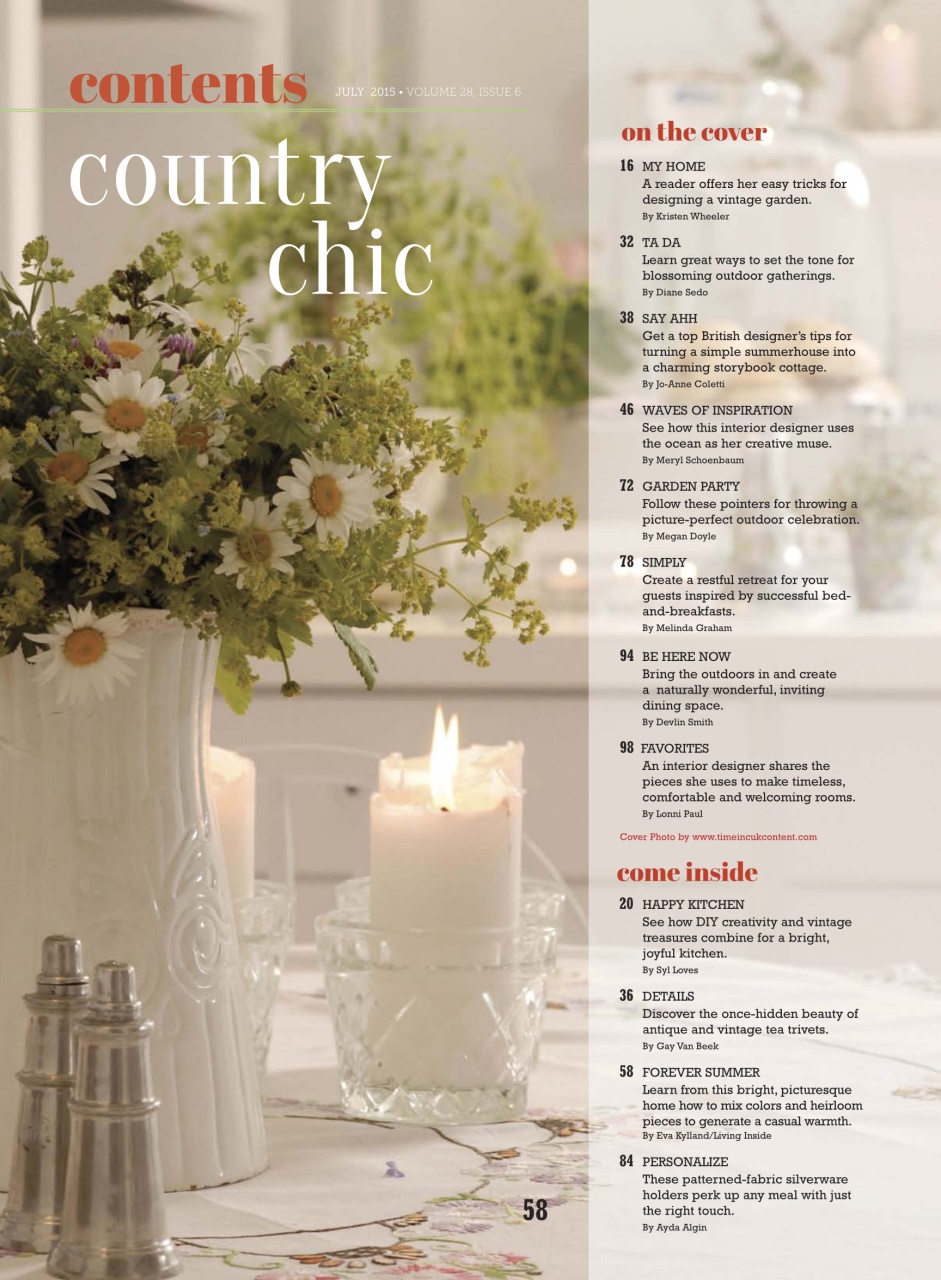 contents JULY 2015 • VOLUME 28, ISSUE 6

country chic

58

on the cover

16 MY HOME
A reader offers her easy tricks for designing a vintage garden.
By Kristen Wheeler

32 TA DA
Learn great ways to set the tone for blossoming outdoor gatherings.
By Diane Sedo

38 SAY AHH
Get a top British designer's tips for turning a simple summerhouse into a charming storybook cottage.
By Jo-Anne Coletti

46 WAVES OF INSPIRATION
See how this interior designer uses the ocean as her creative muse.
By Meryl Schoenbaum

72 GARDEN PARTY
Follow these pointers for throwing a picture-perfect outdoor celebration.
By Megan Doyle

78 SIMPLY
Create a restful retreat for your guests inspired by successful bed-and-breakfasts.
By Melinda Graham

94 BE HERE NOW
Bring the outdoors in and create a naturally wonderful, inviting dining space.
By Devlin Smith

98 FAVORITES
An interior designer shares the pieces she uses to make timeless, comfortable and welcoming rooms.
By Lonni Paul

Cover Photo by www.timeincukcontent.com

come inside

20 HAPPY KITCHEN
See how DIY creativity and vintage treasures combine for a bright, joyful kitchen.
By Syl Loves

36 DETAILS
Discover the once-hidden beauty of antique and vintage tea trivets.
By Gay Van Beek

58 FOREVER SUMMER
Learn from this bright, picturesque home how to mix colors and heirloom pieces to generate a casual warmth.
By Eva Kylland/Living Inside

84 PERSONALIZE
These patterned-fabric silverware holders perk up any meal with just the right touch.
By Ayda Algin